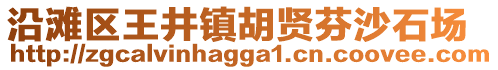 沿滩区王井镇胡贤芬沙石场
http://zgcalvinhagga1.cn.coovee.com